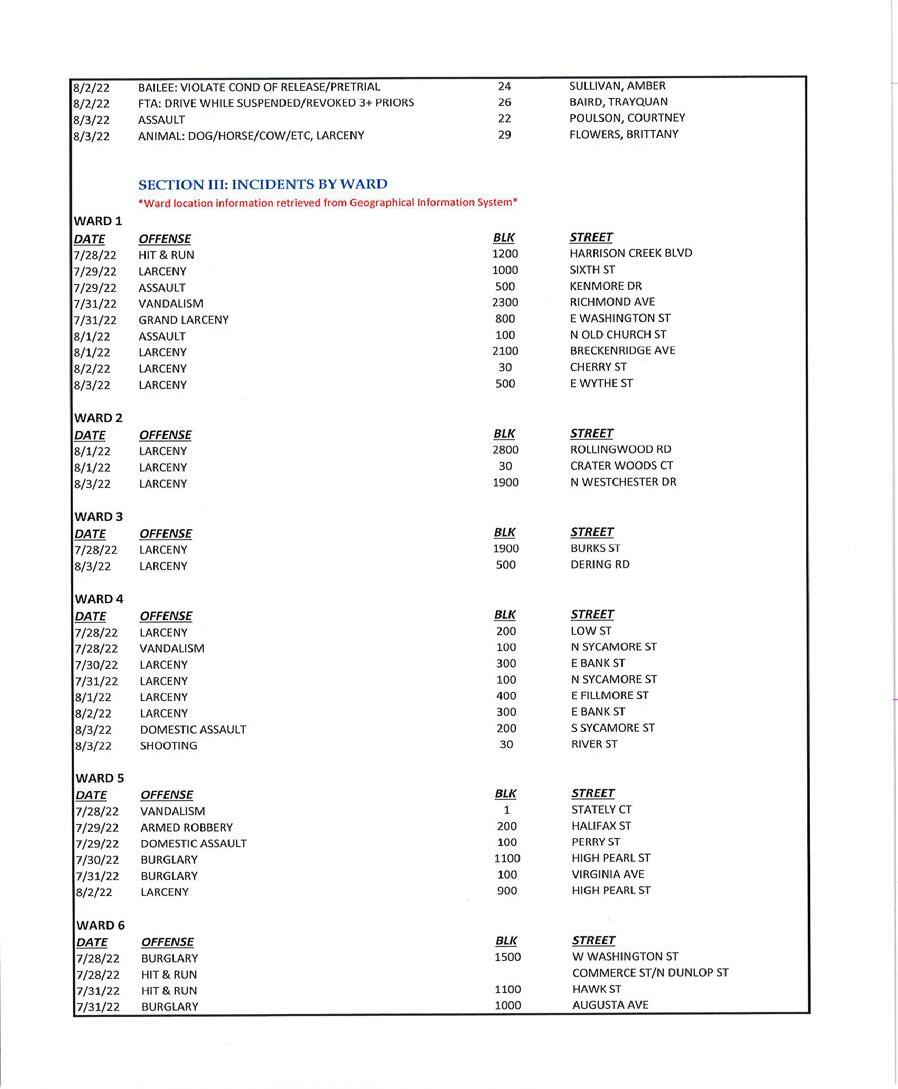 | | | | |
|---|---|---|---|
| 8/2/22 | BAILEE: VIOLATE COND OF RELEASE/PRETRIAL | 24 | SULLIVAN, AMBER |
| 8/2/22 | FTA: DRIVE WHILE SUSPENDED/REVOKED 3+ PRIORS | 26 | BAIRD, TRAYQUAN |
| 8/3/22 | ASSAULT | 22 | POULSON, COURTNEY |
| 8/3/22 | ANIMAL: DOG/HORSE/COW/ETC, LARCENY | 29 | FLOWERS, BRITTANY |

SECTION III: INCIDENTS BY WARD

*Ward location information retrieved from Geographical Information System*

WARD 1

| DATE | OFFENSE | BLK | STREET |
|---|---|---|---|
| 7/28/22 | HIT & RUN | 1200 | HARRISON CREEK BLVD |
| 7/29/22 | LARCENY | 1000 | SIXTH ST |
| 7/29/22 | ASSAULT | 500 | KENMORE DR |
| 7/31/22 | VANDALISM | 2300 | RICHMOND AVE |
| 7/31/22 | GRAND LARCENY | 800 | E WASHINGTON ST |
| 8/1/22 | ASSAULT | 100 | N OLD CHURCH ST |
| 8/1/22 | LARCENY | 2100 | BRECKENRIDGE AVE |
| 8/2/22 | LARCENY | 30 | CHERRY ST |
| 8/3/22 | LARCENY | 500 | E WYTHE ST |

WARD 2

| DATE | OFFENSE | BLK | STREET |
|---|---|---|---|
| 8/1/22 | LARCENY | 2800 | ROLLINGWOOD RD |
| 8/1/22 | LARCENY | 30 | CRATER WOODS CT |
| 8/3/22 | LARCENY | 1900 | N WESTCHESTER DR |

WARD 3

| DATE | OFFENSE | BLK | STREET |
|---|---|---|---|
| 7/28/22 | LARCENY | 1900 | BURKS ST |
| 8/3/22 | LARCENY | 500 | DERING RD |

WARD 4

| DATE | OFFENSE | BLK | STREET |
|---|---|---|---|
| 7/28/22 | LARCENY | 200 | LOW ST |
| 7/28/22 | VANDALISM | 100 | N SYCAMORE ST |
| 7/30/22 | LARCENY | 300 | E BANK ST |
| 7/31/22 | LARCENY | 100 | N SYCAMORE ST |
| 8/1/22 | LARCENY | 400 | E FILLMORE ST |
| 8/2/22 | LARCENY | 300 | E BANK ST |
| 8/3/22 | DOMESTIC ASSAULT | 200 | S SYCAMORE ST |
| 8/3/22 | SHOOTING | 30 | RIVER ST |

WARD 5

| DATE | OFFENSE | BLK | STREET |
|---|---|---|---|
| 7/28/22 | VANDALISM | 1 | STATELY CT |
| 7/29/22 | ARMED ROBBERY | 200 | HALIFAX ST |
| 7/29/22 | DOMESTIC ASSAULT | 100 | PERRY ST |
| 7/30/22 | BURGLARY | 1100 | HIGH PEARL ST |
| 7/31/22 | BURGLARY | 100 | VIRGINIA AVE |
| 8/2/22 | LARCENY | 900 | HIGH PEARL ST |

WARD 6

| DATE | OFFENSE | BLK | STREET |
|---|---|---|---|
| 7/28/22 | BURGLARY | 1500 | W WASHINGTON ST |
| 7/28/22 | HIT & RUN | | COMMERCE ST/N DUNLOP ST |
| 7/31/22 | HIT & RUN | 1100 | HAWK ST |
| 7/31/22 | BURGLARY | 1000 | AUGUSTA AVE |